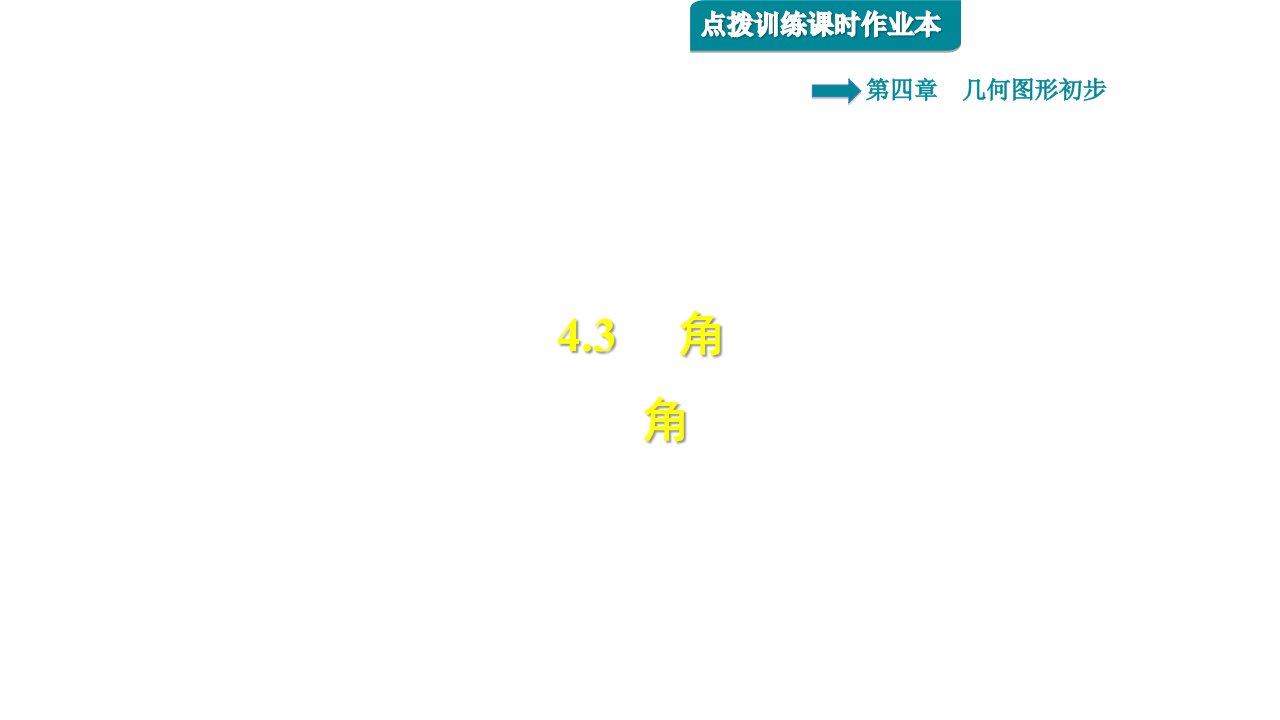 点拨训练课时作业本

第四章　几何图形初步

4.3　角

角